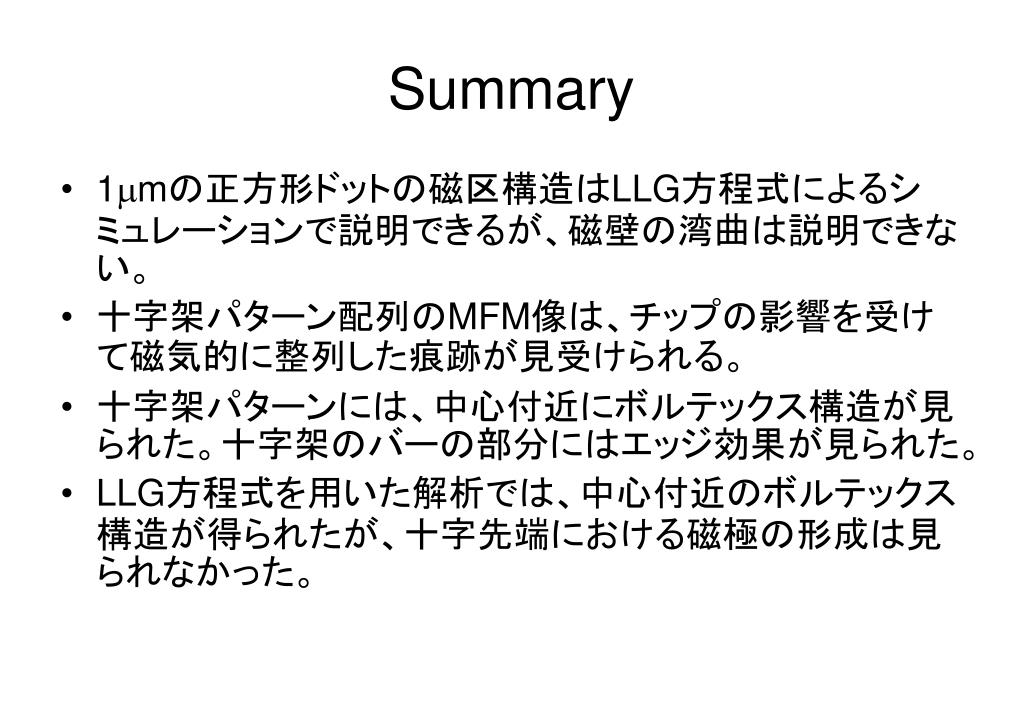 Summary

• 1μmの正方形ドットの磁区構造はLLG方程式によるシミュレーションで説明できるが、磁壁の湾曲は説明できない。
• 十字架パターン配列のMFM像は、チップの影響を受けて磁気的に整列した痕跡が見受けられる。
• 十字架パターンには、中心付近にボルテックス構造が見られた。十字架のバーの部分にはエッジ効果が見られた。
• LLG方程式を用いた解析では、中心付近のボルテックス構造が得られたが、十字先端における磁極の形成は見られなかった。